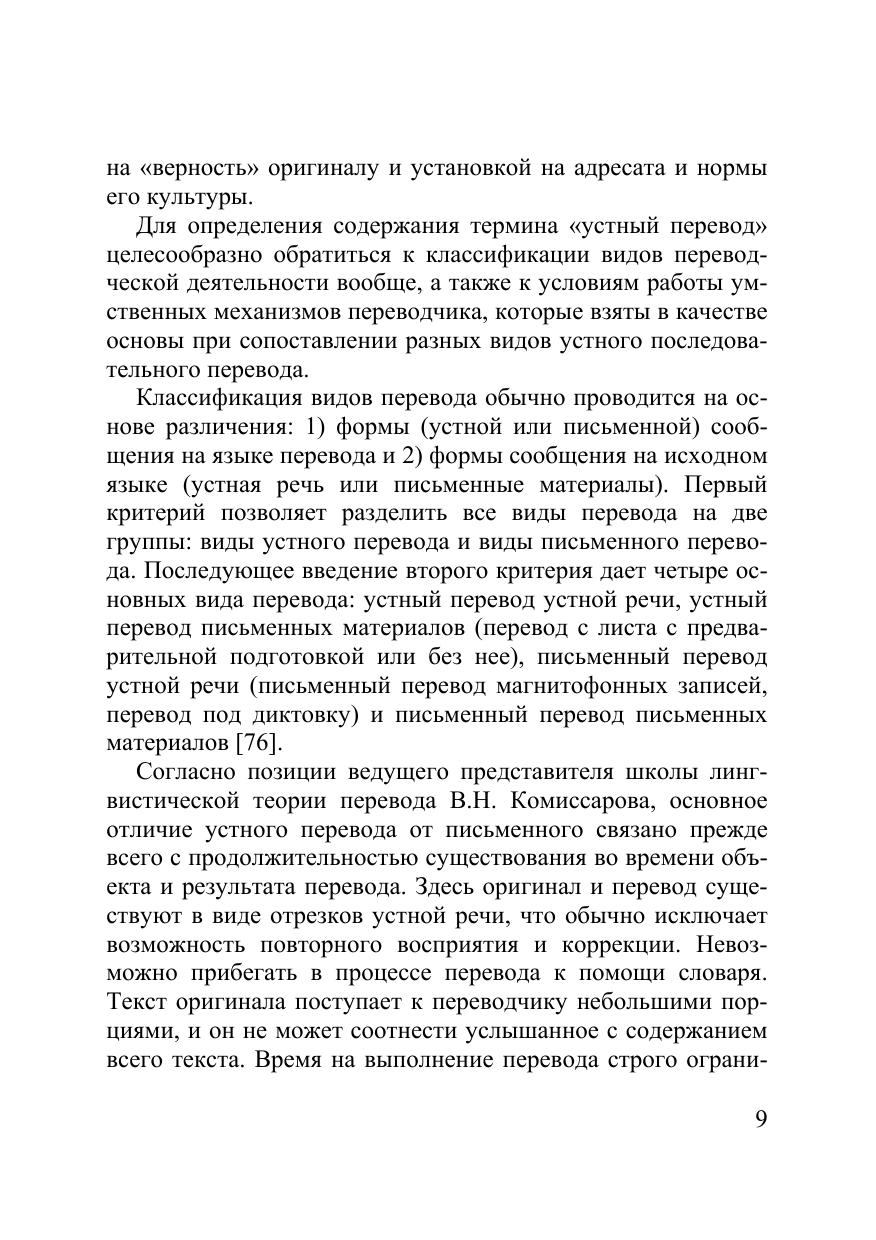 на «верность» оригиналу и установкой на адресата и нормы его культуры.

Для определения содержания термина «устный перевод» целесообразно обратиться к классификации видов переводческой деятельности вообще, а также к условиям работы умственных механизмов переводчика, которые взяты в качестве основы при сопоставлении разных видов устного последовательного перевода.

Классификация видов перевода обычно проводится на основе различения: 1) формы (устной или письменной) сообщения на языке перевода и 2) формы сообщения на исходном языке (устная речь или письменные материалы). Первый критерий позволяет разделить все виды перевода на две группы: виды устного перевода и виды письменного перевода. Последующее введение второго критерия дает четыре основных вида перевода: устный перевод устной речи, устный перевод письменных материалов (перевод с листа с предварительной подготовкой или без нее), письменный перевод устной речи (письменный перевод магнитофонных записей, перевод под диктовку) и письменный перевод письменных материалов [76].

Согласно позиции ведущего представителя школы лингвистической теории перевода В.Н. Комиссарова, основное отличие устного перевода от письменного связано прежде всего с продолжительностью существования во времени объекта и результата перевода. Здесь оригинал и перевод существуют в виде отрезков устной речи, что обычно исключает возможность повторного восприятия и коррекции. Невозможно прибегать в процессе перевода к помощи словаря. Текст оригинала поступает к переводчику небольшими порциями, и он не может соотнести услышанное с содержанием всего текста. Время на выполнение перевода строго ограни-

9